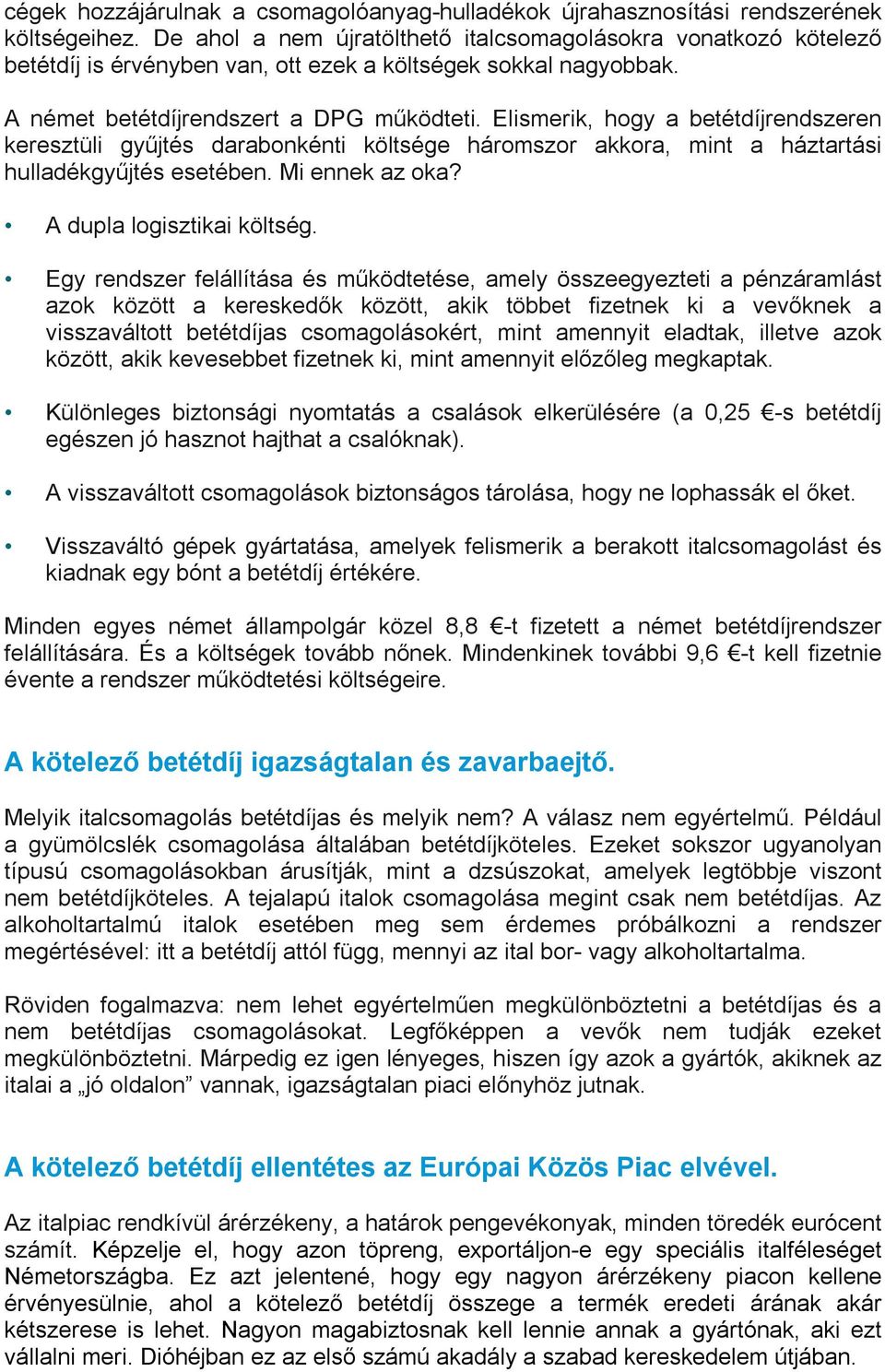 cégek hozzájárulnak a csomagolóanyag-hulladékok újrahasznosítási rendszerének költségeihez. De ahol a nem újratölthető italcsomagolásokra vonatkozó kötelező betétdíj is érvényben van, ott ezek a költségek sokkal nagyobbak.

A német betétdíjrendszert a DPG működteti. Elismerik, hogy a betétdíjrendszeren keresztüli gyűjtés darabonkénti költsége háromszor akkora, mint a háztartási hulladékgyűjtés esetében. Mi ennek az oka?

• A dupla logisztikai költség.

• Egy rendszer felállítása és működtetése, amely összeegyezteti a pénzáramlást azok között a kereskedők között, akik többet fizetnek ki a vevőknek a visszaváltott betétdíjas csomagolásokért, mint amennyit eladtak, illetve azok között, akik kevesebbet fizetnek ki, mint amennyit előzőleg megkaptak.

• Különleges biztonsági nyomtatás a csalások elkerülésére (a 0,25 €-s betétdíj egészen jó hasznot hajthat a csalóknak).

• A visszaváltott csomagolások biztonságos tárolása, hogy ne lophassák el őket.

• Visszaváltó gépek gyártatása, amelyek felismerik a berakott italcsomagolást és kiadnak egy bónt a betétdíj értékére.

Minden egyes német állampolgár közel 8,8 €-t fizetett a német betétdíjrendszer felállítására. És a költségek tovább nőnek. Mindenkinek további 9,6 €-t kell fizetnie évente a rendszer működtetési költségeire.

A kötelező betétdíj igazságtalan és zavarbaejtő.

Melyik italcsomagolás betétdíjas és melyik nem? A válasz nem egyértelmű. Például a gyümölcslék csomagolása általában betétdíjköteles. Ezeket sokszor ugyanolyan típusú csomagolásokban árusítják, mint a dzsúszokat, amelyek legtöbbje viszont nem betétdíjköteles. A tejalapú italok csomagolása megint csak nem betétdíjas. Az alkoholtartalmú italok esetében meg sem érdemes próbálkozni a rendszer megértésével: itt a betétdíj attól függ, mennyi az ital bor- vagy alkoholtartalma.

Röviden fogalmazva: nem lehet egyértelműen megkülönböztetni a betétdíjas és a nem betétdíjas csomagolásokat. Legfőképpen a vevők nem tudják ezeket megkülönböztetni. Márpedig ez igen lényeges, hiszen így azok a gyártók, akiknek az italai a „jó oldalon” vannak, igazságtalan piaci előnyhöz jutnak.

A kötelező betétdíj ellentétes az Európai Közös Piac elvével.

Az italpiac rendkívül árérzékeny, a határok pengevékonyak, minden töredék eurócent számít. Képzelje el, hogy azon töpreng, exportáljon-e egy speciális italféleséget Németországba. Ez azt jelentené, hogy egy nagyon árérzékeny piacon kellene érvényesülnie, ahol a kötelező betétdíj összege a termék eredeti árának akár kétszerese is lehet. Nagyon magabiztosnak kell lennie annak a gyártónak, aki ezt vállalni meri. Dióhéjban ez az első számú akadály a szabad kereskedelem útjában.